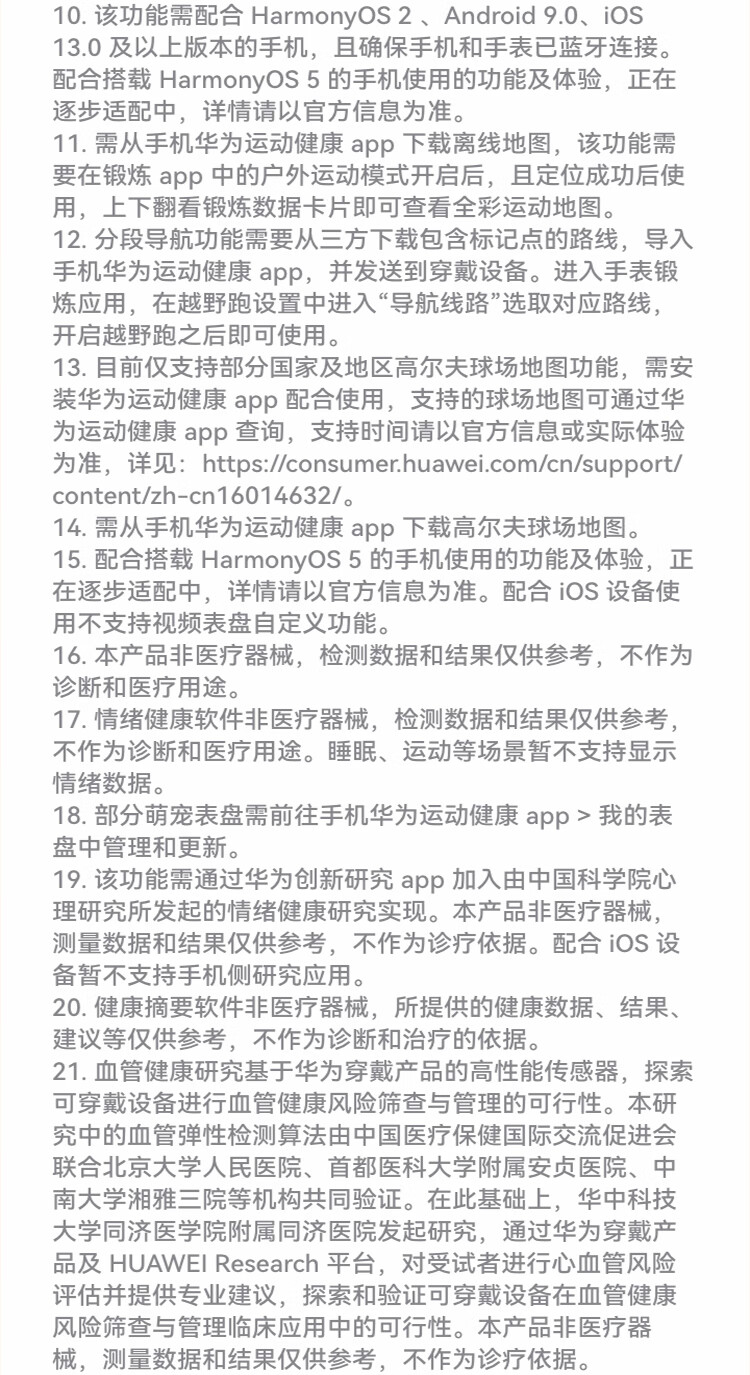 10. 该功能需配合 HarmonyOS 2 、Android 9.0、iOS 13.0 及以上版本的手机，且确保手机和手表已蓝牙连接。配合搭载 HarmonyOS 5 的手机使用的功能及体验，正在逐步适配中，详情请以官方信息为准。
11. 需从手机华为运动健康 app 下载离线地图，该功能需要在锻炼 app 中的户外运动模式开启后，且定位成功后使用，上下翻看锻炼数据卡片即可查看全彩运动地图。
12. 分段导航功能需要从三方下载包含标记点的路线，导入手机华为运动健康 app，并发送到穿戴设备。进入手表锻炼应用，在越野跑设置中进入“导航线路”选取对应路线，开启越野跑之后即可使用。
13. 目前仅支持部分国家及地区高尔夫球场地图功能，需安装华为运动健康 app 配合使用，支持的球场地图可通过华为运动健康 app 查询，支持时间请以官方信息或实际体验为准，详见：https://consumer.huawei.com/cn/support/content/zh-cn16014632/。
14. 需从手机华为运动健康 app 下载高尔夫球场地图。
15. 配合搭载 HarmonyOS 5 的手机使用的功能及体验，正在逐步适配中，详情请以官方信息为准。配合 iOS 设备使用不支持视频表盘自定义功能。
16. 本产品非医疗器械，检测数据和结果仅供参考，不作为诊断和医疗用途。
17. 情绪健康软件非医疗器械，检测数据和结果仅供参考，不作为诊断和医疗用途。睡眠、运动等场景暂不支持显示情绪数据。
18. 部分萌宠表盘需前往手机华为运动健康 app > 我的表盘中管理和更新。
19. 该功能需通过华为创新研究 app 加入由中国科学院心理研究所发起的情绪健康研究实现。本产品非医疗器械，测量数据和结果仅供参考，不作为诊疗依据。配合 iOS 设备暂不支持手机侧研究应用。
20. 健康摘要软件非医疗器械，所提供的健康数据、结果、建议等仅供参考，不作为诊断和治疗的依据。
21. 血管健康研究基于华为穿戴产品的高性能传感器，探索可穿戴设备进行血管健康风险筛查与管理的可行性。本研究中的血管弹性检测算法由中国医疗保健国际交流促进会联合北京大学人民医院、首都医科大学附属安贞医院、中南大学湘雅三院等机构共同验证。在此基础上，华中科技大学同济医学院附属同济医院发起研究，通过华为穿戴产品及 HUAWEI Research 平台，对受试者进行心血管风险评估并提供专业建议，探索和验证可穿戴设备在血管健康风险筛查与管理临床应用中的可行性。本产品非医疗器械，测量数据和结果仅供参考，不作为诊疗依据。